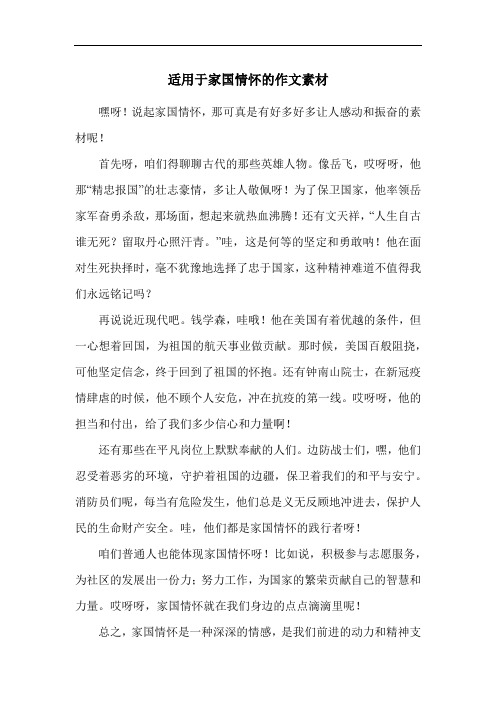 适用于家国情怀的作文素材

嘿呀！说起家国情怀，那可真是有好多好多让人感动和振奋的素材呢！

首先呀，咱们得聊聊古代的那些英雄人物。像岳飞，哎呀呀，他那“精忠报国”的壮志豪情，多让人敬佩呀！为了保卫国家，他率领岳家军奋勇杀敌，那场面，想起来就热血沸腾！还有文天祥，“人生自古谁无死？留取丹心照汗青。”哇，这是何等的坚定和勇敢呐！他在面对生死抉择时，毫不犹豫地选择了忠于国家，这种精神难道不值得我们永远铭记吗？

再说说近现代吧。钱学森，哇哦！他在美国有着优越的条件，但一心想着回国，为祖国的航天事业做贡献。那时候，美国百般阻挠，可他坚定信念，终于回到了祖国的怀抱。还有钟南山院士，在新冠疫情肆虐的时候，他不顾个人安危，冲在抗疫的第一线。哎呀呀，他的担当和付出，给了我们多少信心和力量啊！

还有那些在平凡岗位上默默奉献的人们。边防战士们，嘿，他们忍受着恶劣的环境，守护着祖国的边疆，保卫着我们的和平与安宁。消防员们呢，每当有危险发生，他们总是义无反顾地冲进去，保护人民的生命财产安全。哇，他们都是家国情怀的践行者呀！

咱们普通人也能体现家国情怀呀！比如说，积极参与志愿服务，为社区的发展出一份力；努力工作，为国家的繁荣贡献自己的智慧和力量。哎呀呀，家国情怀就在我们身边的点点滴滴里呢！

总之，家国情怀是一种深深的情感，是我们前进的动力和精神支